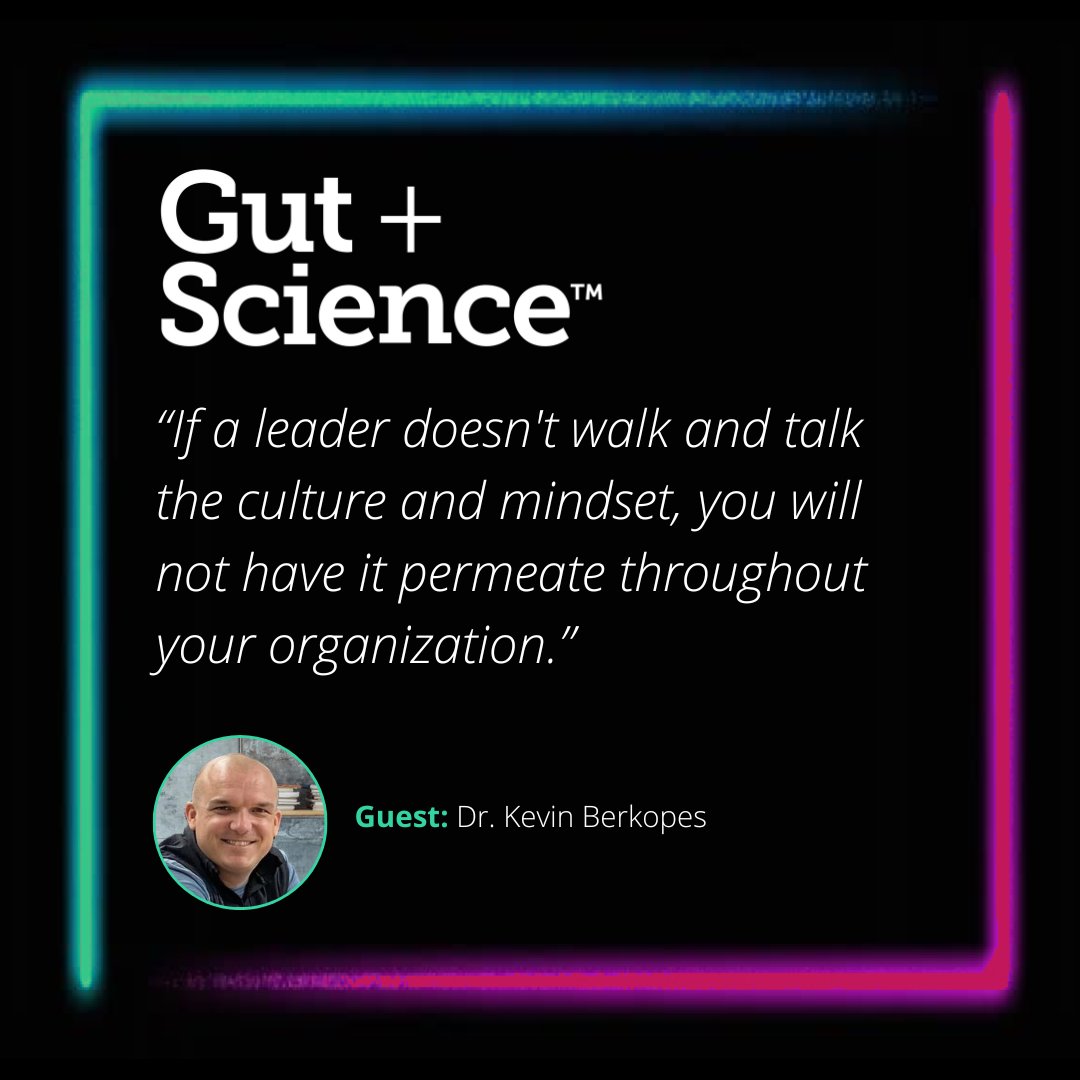 Gut + Science™

“If a leader doesn't walk and talk the culture and mindset, you will not have it permeate throughout your organization.”

Guest: Dr. Kevin Berkopes